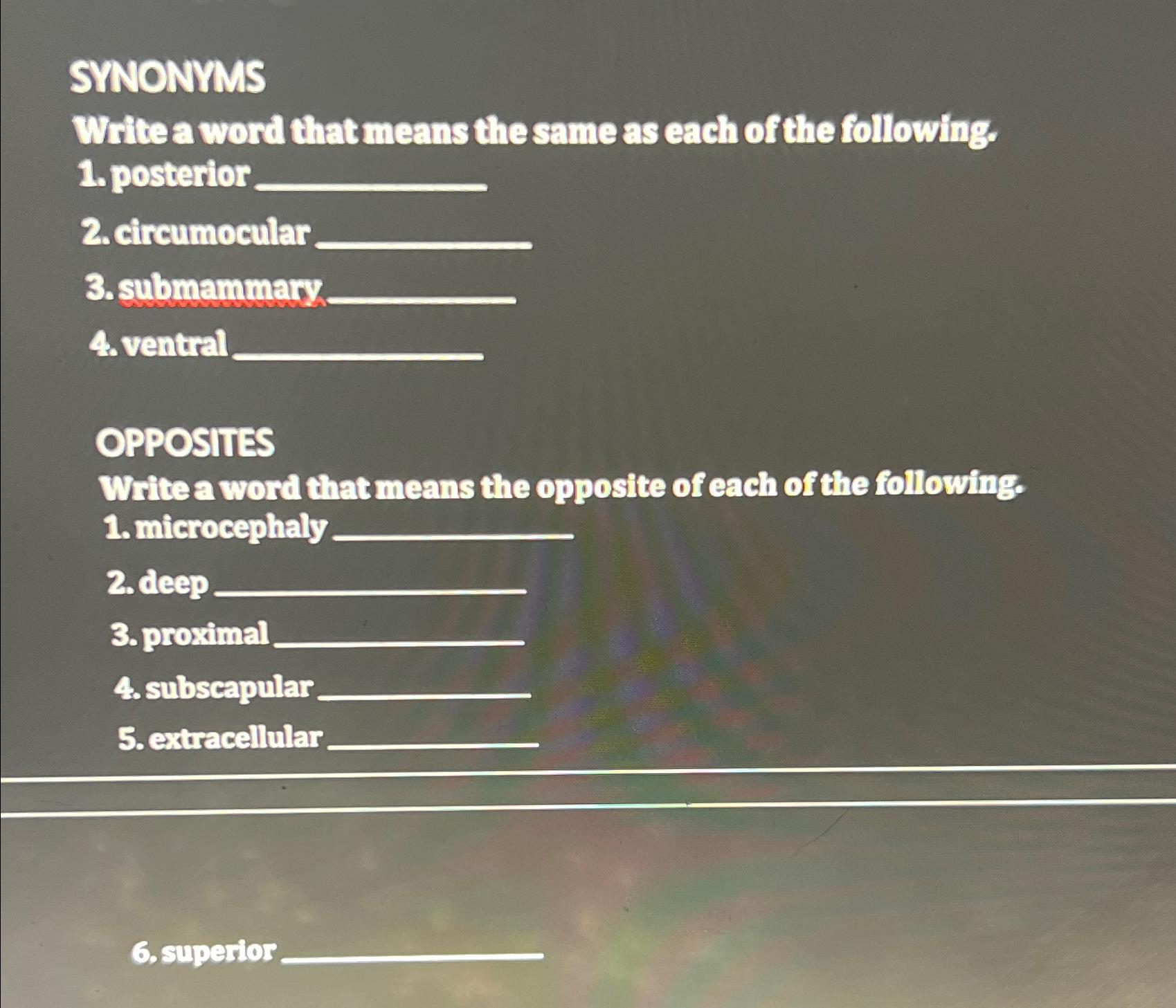 SYNONYMS

Write a word that means the same as each of the following.

1. posterior ____

2. circumocular ____

3. submammary ____

4. ventral ____

OPPOSITES

Write a word that means the opposite of each of the following.

1. microcephaly ____

2. deep ____

3. proximal ____

4. subscapular ____

5. extracellular ____

6. superior ____